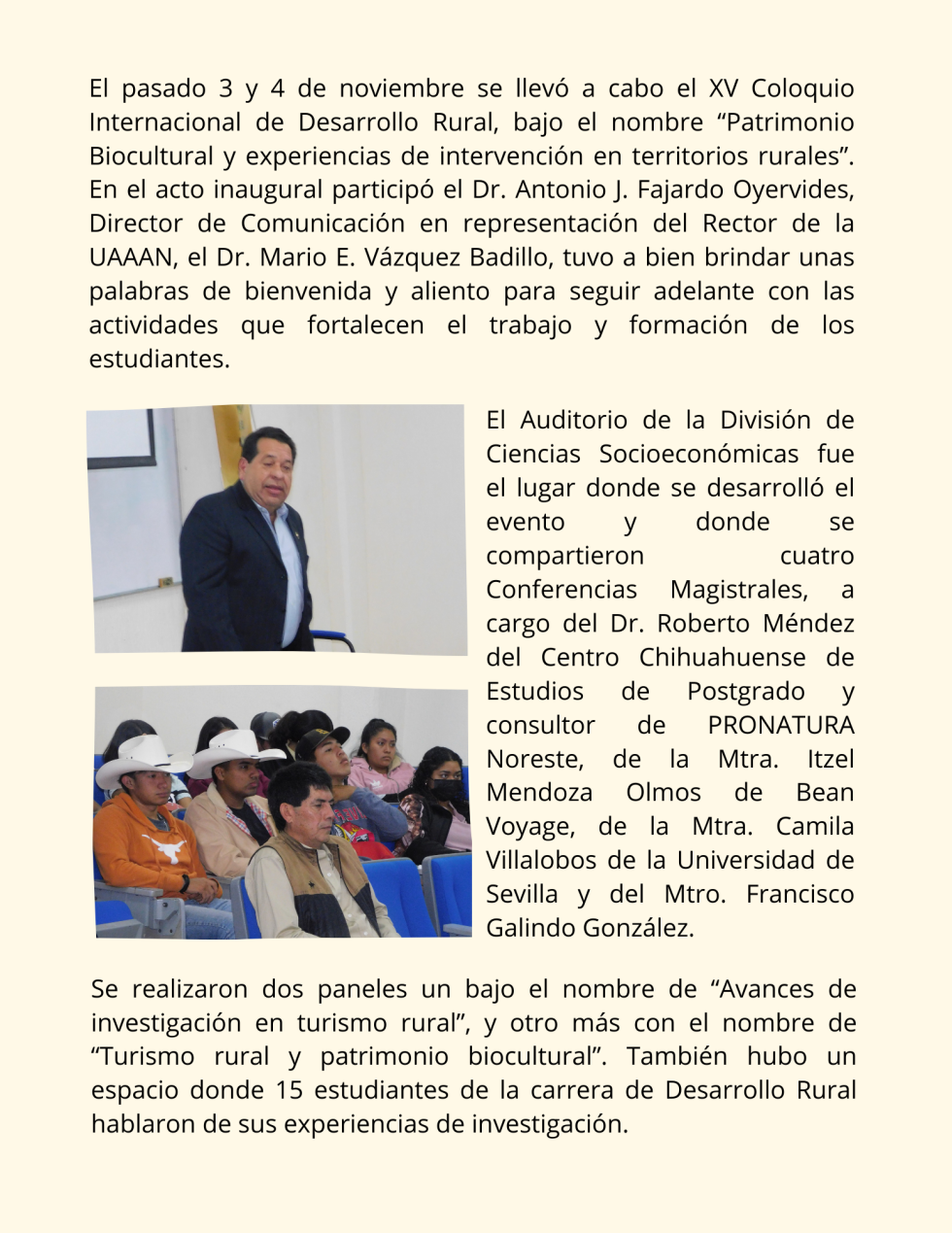 El pasado 3 y 4 de noviembre se llevó a cabo el XV Coloquio Internacional de Desarrollo Rural, bajo el nombre “Patrimonio Biocultural y experiencias de intervención en territorios rurales”. En el acto inaugural participó el Dr. Antonio J. Fajardo Oyervides, Director de Comunicación en representación del Rector de la UAAAN, el Dr. Mario E. Vázquez Badillo, tuvo a bien brindar unas palabras de bienvenida y aliento para seguir adelante con las actividades que fortalecen el trabajo y formación de los estudiantes.

El Auditorio de la División de Ciencias Socioeconómicas fue el lugar donde se desarrolló el evento y donde se compartieron cuatro Conferencias Magistrales, a cargo del Dr. Roberto Méndez del Centro Chihuahuense de Estudios de Postgrado y consultor de PRONATURA Noreste, de la Mtra. Itzel Mendoza Olmos de Bean Voyage, de la Mtra. Camila Villalobos de la Universidad de Sevilla y del Mtro. Francisco Galindo González.

Se realizaron dos paneles un bajo el nombre de “Avances de investigación en turismo rural”, y otro más con el nombre de “Turismo rural y patrimonio biocultural”. También hubo un espacio donde 15 estudiantes de la carrera de Desarrollo Rural hablaron de sus experiencias de investigación.